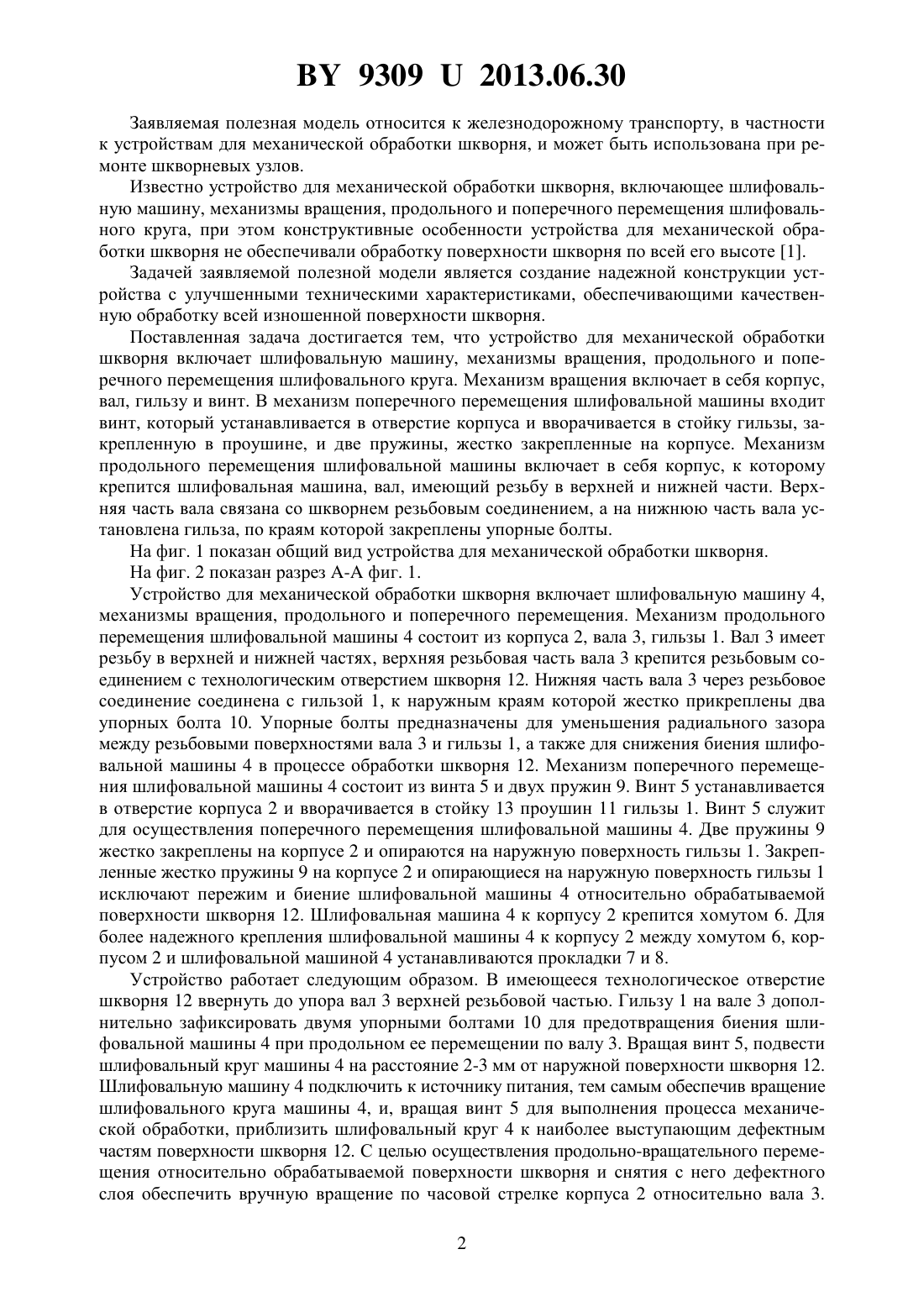 BY 9309 U 2013.06.30

Заявляемая полезная модель относится к железнодорожному транспорту, в частности к устройствам для механической обработки шкворня, и может быть использована при ремонте шкворневых узлов.

Известно устройство для механической обработки шкворня, включающее шлифовальную машину, механизмы вращения, продольного и поперечного перемещения шлифовального круга, при этом конструктивные особенности устройства для механической обработки шкворня не обеспечивали обработку поверхности шкворня по всей его высоте [1].

Задачей заявляемой полезной модели является создание надежной конструкции устройства с улучшенными техническими характеристиками, обеспечивающими качественную обработку всей изношенной поверхности шкворня.

Поставленная задача достигается тем, что устройство для механической обработки шкворня включает шлифовальную машину, механизмы вращения, продольного и поперечного перемещения шлифовального круга. Механизм вращения включает в себя корпус, вал, гильзу и винт. В механизм поперечного перемещения шлифовальной машины входит винт, который устанавливается в отверстие корпуса и вворачивается в стойку гильзы, закрепленную в проушине, и две пружины, жестко закрепленные на корпусе. Механизм продольного перемещения шлифовальной машины включает в себя корпус, к которому крепится шлифовальная машина, вал, имеющий резьбу в верхней и нижней части. Верхняя часть вала связана со шкворнем резьбовым соединением, а на нижнюю часть вала установлена гильза, по краям которой закреплены упорные болты.

На фиг. 1 показан общий вид устройства для механической обработки шкворня.

На фиг. 2 показан разрез А-А фиг. 1.

Устройство для механической обработки шкворня включает шлифовальную машину 4, механизмы вращения, продольного и поперечного перемещения. Механизм продольного перемещения шлифовальной машины 4 состоит из корпуса 2, вала 3, гильзы 1. Вал 3 имеет резьбу в верхней и нижней частях, верхняя резьбовая часть вала 3 крепится резьбовым соединением с технологическим отверстием шкворня 12. Нижняя часть вала 3 через резьбовое соединение соединена с гильзой 1, к наружным краям которой жестко прикреплены два упорных болта 10. Упорные болты предназначены для уменьшения радиального зазора между резьбовыми поверхностями вала 3 и гильзы 1, а также для снижения биения шлифовальной машины 4 в процессе обработки шкворня 12. Механизм поперечного перемещения шлифовальной машины 4 состоит из винта 5 и двух пружин 9. Винт 5 устанавливается в отверстие корпуса 2 и вворачивается в стойку 13 проушин 11 гильзы 1. Винт 5 служит для осуществления поперечного перемещения шлифовальной машины 4. Две пружины 9 жестко закреплены на корпусе 2 и опираются на наружную поверхность гильзы 1. Закрепленные жестко пружины 9 на корпусе 2 и опирающиеся на наружную поверхность гильзы 1 исключают пережим и биение шлифовальной машины 4 относительно обрабатываемой поверхности шкворня 12. Шлифовальная машина 4 к корпусу 2 крепится хомутом 6. Для более надежного крепления шлифовальной машины 4 к корпусу 2 между хомутом 6, корпусом 2 и шлифовальной машиной 4 устанавливаются прокладки 7 и 8.

Устройство работает следующим образом. В имеющееся технологическое отверстие шкворня 12 ввернуть до упора вал 3 верхней резьбовой частью. Гильзу 1 на вале 3 дополнительно зафиксировать двумя упорными болтами 10 для предотвращения биения шлифовальной машины 4 при продольном ее перемещении по валу 3. Вращая винт 5, подвести шлифовальный круг машины 4 на расстояние 2-3 мм от наружной поверхности шкворня 12. Шлифовальную машину 4 подключить к источнику питания, тем самым обеспечив вращение шлифовального круга машины 4, и, вращая винт 5 для выполнения процесса механической обработки, приблизить шлифовальный круг 4 к наиболее выступающим дефектным частям поверхности шкворня 12. С целью осуществления продольно-вращательного перемещения относительно обрабатываемой поверхности шкворня и снятия с него дефектного слоя обеспечить вручную вращение по часовой стрелке корпуса 2 относительно вала 3.

2